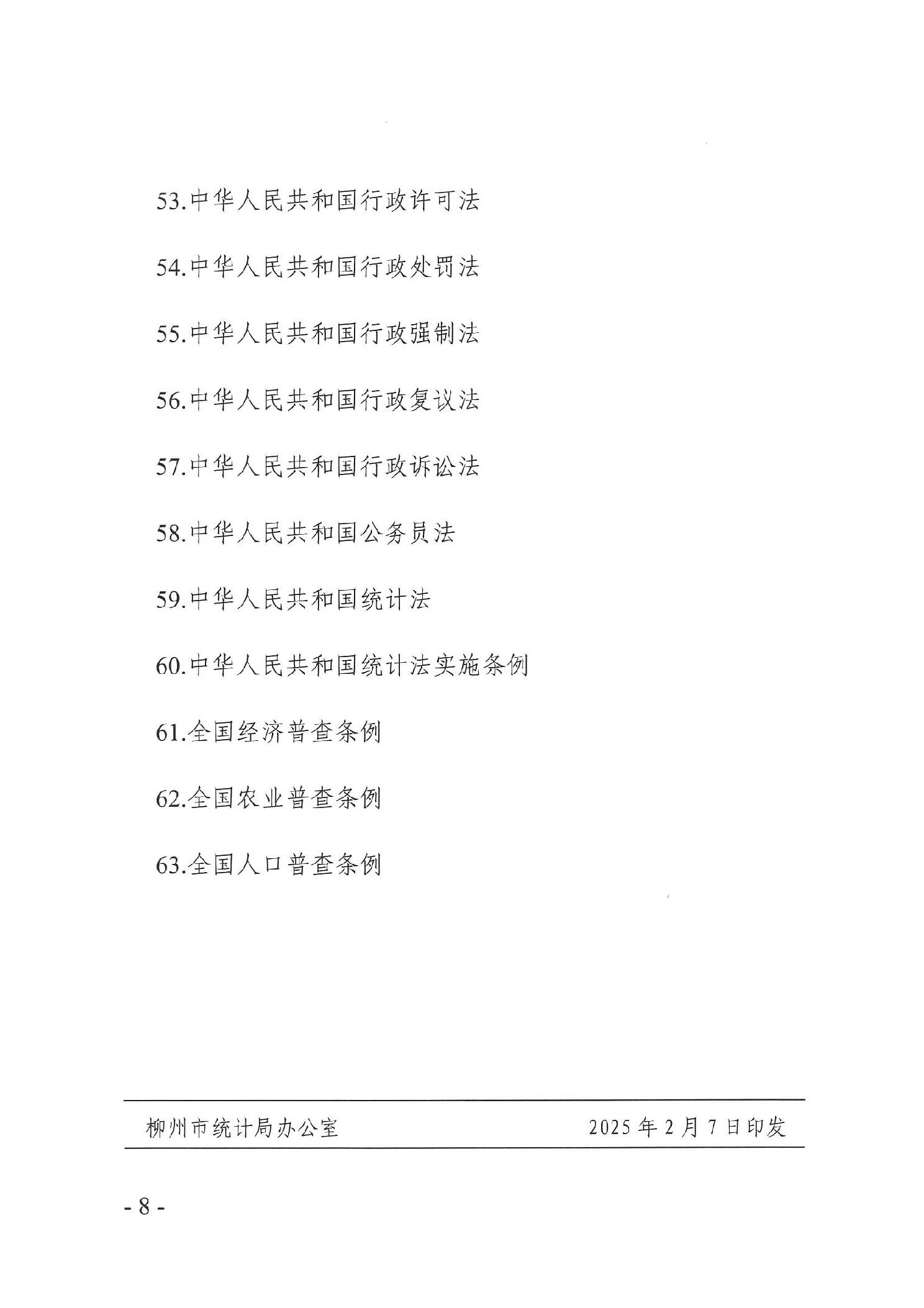 53.中华人民共和国行政许可法

54.中华人民共和国行政处罚法

55.中华人民共和国行政强制法

56.中华人民共和国行政复议法

57.中华人民共和国行政诉讼法

58.中华人民共和国公务员法

59.中华人民共和国统计法

60.中华人民共和国统计法实施条例

61.全国经济普查条例

62.全国农业普查条例

63.全国人口普查条例

柳州市统计局办公室 2025 年 2 月 7 日印发

- 8 -